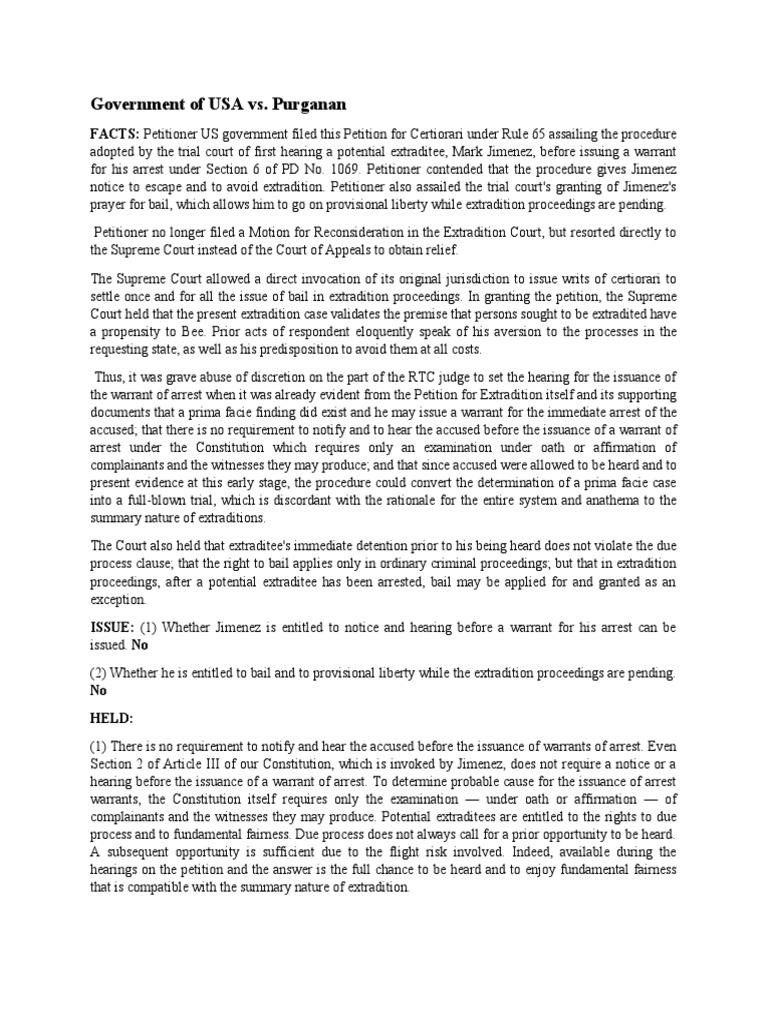 Government of USA vs. Purganan

FACTS: Petitioner US government filed this Petition for Certiorari under Rule 65 assailing the procedure adopted by the trial court of first hearing a potential extraditee, Mark Jimenez, before issuing a warrant for his arrest under Section 6 of PD No. 1069. Petitioner contended that the procedure gives Jimenez notice to escape and to avoid extradition. Petitioner also assailed the trial court's granting of Jimenez's prayer for bail, which allows him to go on provisional liberty while extradition proceedings are pending.

Petitioner no longer filed a Motion for Reconsideration in the Extradition Court, but resorted directly to the Supreme Court instead of the Court of Appeals to obtain relief.

The Supreme Court allowed a direct invocation of its original jurisdiction to issue writs of certiorari to settle once and for all the issue of bail in extradition proceedings. In granting the petition, the Supreme Court held that the present extradition case validates the premise that persons sought to be extradited have a propensity to Bee. Prior acts of respondent eloquently speak of his aversion to the processes in the requesting state, as well as his predisposition to avoid them at all costs.

Thus, it was grave abuse of discretion on the part of the RTC judge to set the hearing for the issuance of the warrant of arrest when it was already evident from the Petition for Extradition itself and its supporting documents that a prima facie finding did exist and he may issue a warrant for the immediate arrest of the accused; that there is no requirement to notify and to hear the accused before the issuance of a warrant of arrest under the Constitution which requires only an examination under oath or affirmation of complainants and the witnesses they may produce; and that since accused were allowed to be heard and to present evidence at this early stage, the procedure could convert the determination of a prima facie case into a full-blown trial, which is discordant with the rationale for the entire system and anathema to the summary nature of extraditions.

The Court also held that extraditee's immediate detention prior to his being heard does not violate the due process clause; that the right to bail applies only in ordinary criminal proceedings; but that in extradition proceedings, after a potential extraditee has been arrested, bail may be applied for and granted as an exception.

ISSUE: (1) Whether Jimenez is entitled to notice and hearing before a warrant for his arrest can be issued. No

(2) Whether he is entitled to bail and to provisional liberty while the extradition proceedings are pending. No

HELD:

(1) There is no requirement to notify and hear the accused before the issuance of warrants of arrest. Even Section 2 of Article III of our Constitution, which is invoked by Jimenez, does not require a notice or a hearing before the issuance of a warrant of arrest. To determine probable cause for the issuance of arrest warrants, the Constitution itself requires only the examination — under oath or affirmation — of complainants and the witnesses they may produce. Potential extraditees are entitled to the rights to due process and to fundamental fairness. Due process does not always call for a prior opportunity to be heard. A subsequent opportunity is sufficient due to the flight risk involved. Indeed, available during the hearings on the petition and the answer is the full chance to be heard and to enjoy fundamental fairness that is compatible with the summary nature of extradition.